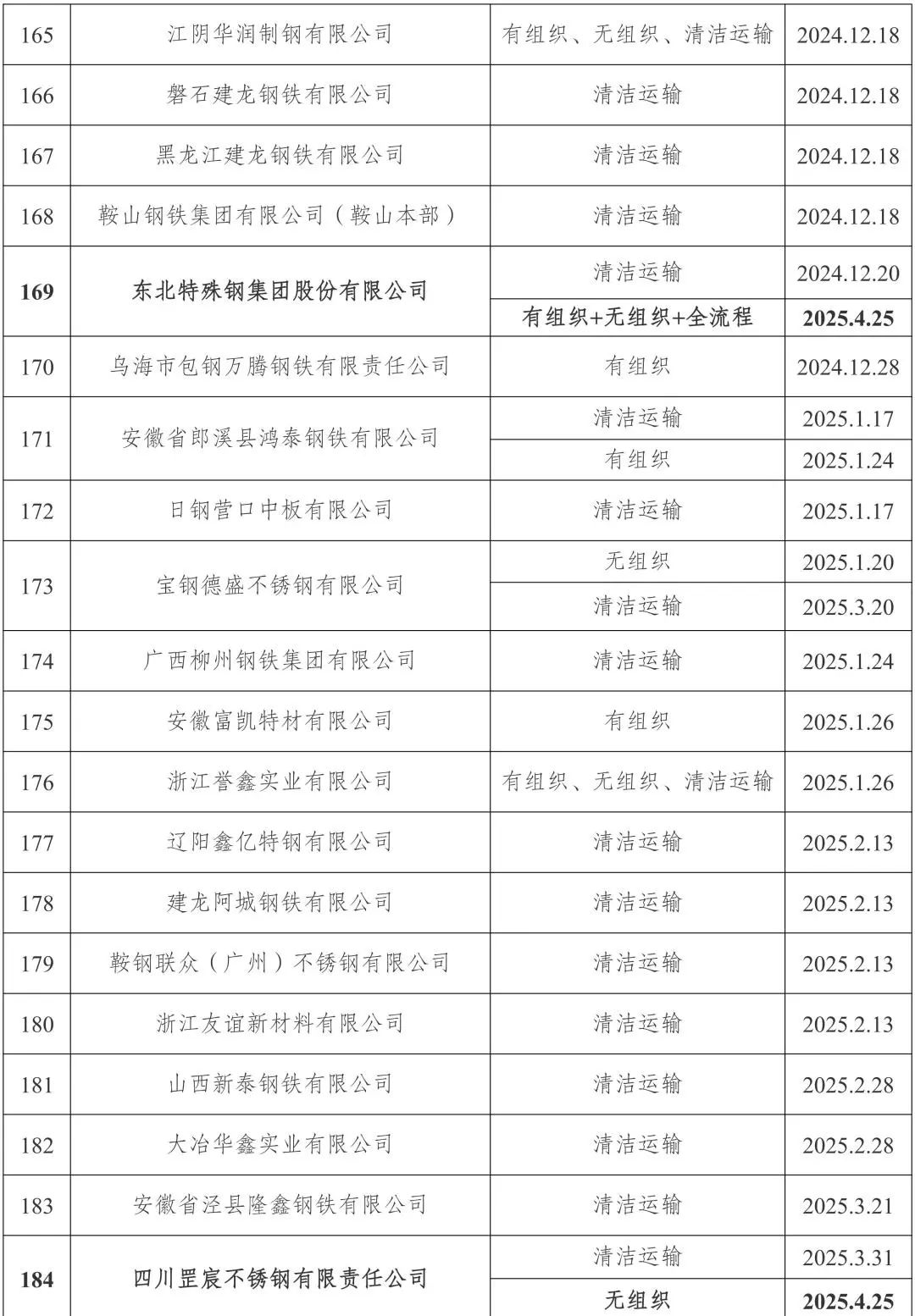 | 165 | 江阴华润制钢有限公司 | 有组织、无组织、清洁运输 | 2024.12.18 |
|---|---|---|---|
| 166 | 磐石建龙钢铁有限公司 | 清洁运输 | 2024.12.18 |
| 167 | 黑龙江建龙钢铁有限公司 | 清洁运输 | 2024.12.18 |
| 168 | 鞍山钢铁集团有限公司（鞍山本部） | 清洁运输 | 2024.12.18 |
| 169 | 东北特殊钢集团股份有限公司 | 清洁运输 | 2024.12.20 |
| | | 有组织+无组织+全流程 | 2025.4.25 |
| 170 | 乌海市包钢万腾钢铁有限责任公司 | 有组织 | 2024.12.28 |
| 171 | 安徽省郎溪县鸿泰钢铁有限公司 | 清洁运输 | 2025.1.17 |
| | | 有组织 | 2025.1.24 |
| 172 | 日钢营口中板有限公司 | 清洁运输 | 2025.1.17 |
| 173 | 宝钢德盛不锈钢有限公司 | 无组织 | 2025.1.20 |
| | | 清洁运输 | 2025.3.20 |
| 174 | 广西柳州钢铁集团有限公司 | 清洁运输 | 2025.1.24 |
| 175 | 安徽富凯特材有限公司 | 有组织 | 2025.1.26 |
| 176 | 浙江誉鑫实业有限公司 | 有组织、无组织、清洁运输 | 2025.1.26 |
| 177 | 辽阳鑫亿特钢有限公司 | 清洁运输 | 2025.2.13 |
| 178 | 建龙阿城钢铁有限公司 | 清洁运输 | 2025.2.13 |
| 179 | 鞍钢联众（广州）不锈钢有限公司 | 清洁运输 | 2025.2.13 |
| 180 | 浙江友谊新材料有限公司 | 清洁运输 | 2025.2.13 |
| 181 | 山西新泰钢铁有限公司 | 清洁运输 | 2025.2.28 |
| 182 | 大冶华鑫实业有限公司 | 清洁运输 | 2025.2.28 |
| 183 | 安徽省泾县隆鑫钢铁有限公司 | 清洁运输 | 2025.3.21 |
| 184 | 四川罡宸不锈钢有限责任公司 | 清洁运输 | 2025.3.31 |
| | | 无组织 | 2025.4.25 |